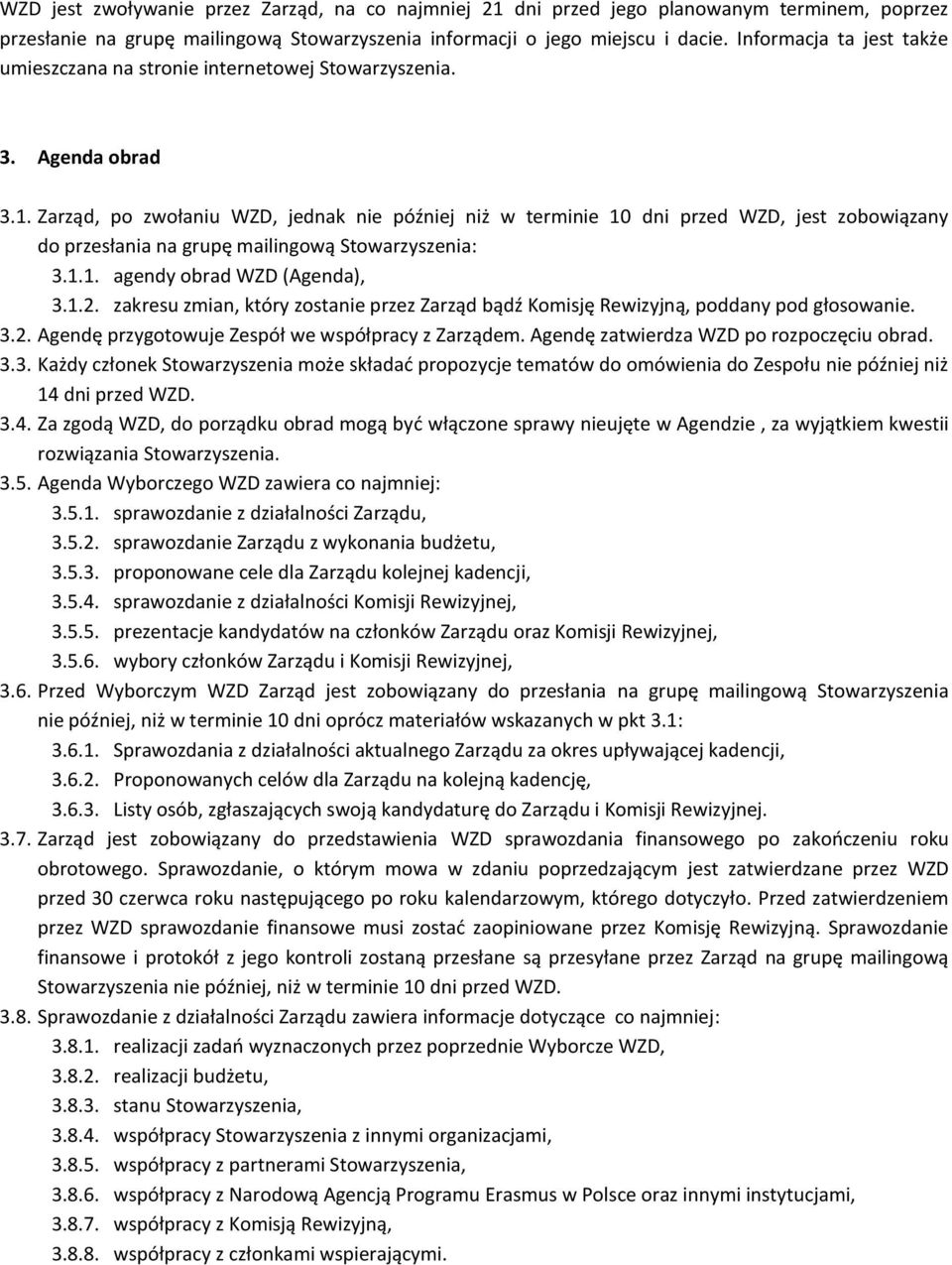 WZD jest zwoływanie przez Zarząd, na co najmniej 21 dni przed jego planowanym terminem, poprzez przesłanie na grupę mailingową Stowarzyszenia informacji o jego miejscu i dacie. Informacja ta jest także umieszczana na stronie internetowej Stowarzyszenia.

3. Agenda obrad

3.1. Zarząd, po zwołaniu WZD, jednak nie później niż w terminie 10 dni przed WZD, jest zobowiązany do przesłania na grupę mailingową Stowarzyszenia:
3.1.1. agendy obrad WZD (Agenda),
3.1.2. zakresu zmian, który zostanie przez Zarząd bądź Komisję Rewizyjną, poddany pod głosowanie.
3.2. Agendę przygotowuje Zespół we współpracy z Zarządem. Agendę zatwierdza WZD po rozpoczęciu obrad.
3.3. Każdy członek Stowarzyszenia może składać propozycje tematów do omówienia do Zespołu nie później niż 14 dni przed WZD.
3.4. Za zgodą WZD, do porządku obrad mogą być włączone sprawy nieujęte w Agendzie , za wyjątkiem kwestii rozwiązania Stowarzyszenia.
3.5. Agenda Wyborczego WZD zawiera co najmniej:
3.5.1. sprawozdanie z działalności Zarządu,
3.5.2. sprawozdanie Zarządu z wykonania budżetu,
3.5.3. proponowane cele dla Zarządu kolejnej kadencji,
3.5.4. sprawozdanie z działalności Komisji Rewizyjnej,
3.5.5. prezentacje kandydatów na członków Zarządu oraz Komisji Rewizyjnej,
3.5.6. wybory członków Zarządu i Komisji Rewizyjnej,
3.6. Przed Wyborczym WZD Zarząd jest zobowiązany do przesłania na grupę mailingową Stowarzyszenia nie później, niż w terminie 10 dni oprócz materiałów wskazanych w pkt 3.1:
3.6.1. Sprawozdania z działalności aktualnego Zarządu za okres upływającej kadencji,
3.6.2. Proponowanych celów dla Zarządu na kolejną kadencję,
3.6.3. Listy osób, zgłaszających swoją kandydaturę do Zarządu i Komisji Rewizyjnej.
3.7. Zarząd jest zobowiązany do przedstawienia WZD sprawozdania finansowego po zakończeniu roku obrotowego. Sprawozdanie, o którym mowa w zdaniu poprzedzającym jest zatwierdzane przez WZD przed 30 czerwca roku następującego po roku kalendarzowym, którego dotyczyło. Przed zatwierdzeniem przez WZD sprawozdanie finansowe musi zostać zaopiniowane przez Komisję Rewizyjną. Sprawozdanie finansowe i protokół z jego kontroli zostaną przesłane są przesyłane przez Zarząd na grupę mailingową Stowarzyszenia nie później, niż w terminie 10 dni przed WZD.
3.8. Sprawozdanie z działalności Zarządu zawiera informacje dotyczące co najmniej:
3.8.1. realizacji zadań wyznaczonych przez poprzednie Wyborcze WZD,
3.8.2. realizacji budżetu,
3.8.3. stanu Stowarzyszenia,
3.8.4. współpracy Stowarzyszenia z innymi organizacjami,
3.8.5. współpracy z partnerami Stowarzyszenia,
3.8.6. współpracy z Narodową Agencją Programu Erasmus w Polsce oraz innymi instytucjami,
3.8.7. współpracy z Komisją Rewizyjną,
3.8.8. współpracy z członkami wspierającymi.